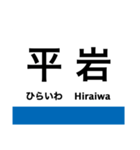 平岩

ひらいわ Hiraiwa